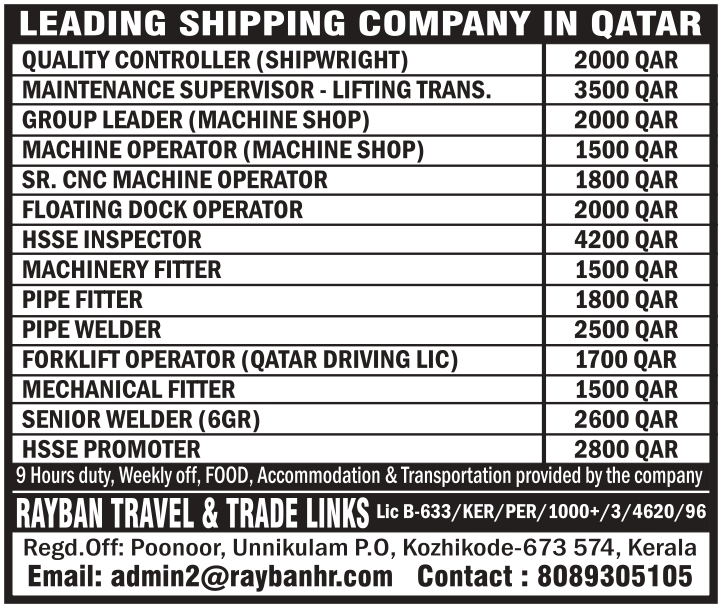 LEADING SHIPPING COMPANY IN QATAR

| | |
|---|---|
| QUALITY CONTROLLER (SHIPWRIGHT) | 2000 QAR |
| MAINTENANCE SUPERVISOR - LIFTING TRANS. | 3500 QAR |
| GROUP LEADER (MACHINE SHOP) | 2000 QAR |
| MACHINE OPERATOR (MACHINE SHOP) | 1500 QAR |
| SR. CNC MACHINE OPERATOR | 1800 QAR |
| FLOATING DOCK OPERATOR | 2000 QAR |
| HSSE INSPECTOR | 4200 QAR |
| MACHINERY FITTER | 1500 QAR |
| PIPE FITTER | 1800 QAR |
| PIPE WELDER | 2500 QAR |
| FORKLIFT OPERATOR (QATAR DRIVING LIC) | 1700 QAR |
| MECHANICAL FITTER | 1500 QAR |
| SENIOR WELDER (6GR) | 2600 QAR |
| HSSE PROMOTER | 2800 QAR |

9 Hours duty, Weekly off, FOOD, Accommodation & Transportation provided by the company

RAYBAN TRAVEL & TRADE LINKS Lic B-633/KER/PER/1000+/3/4620/96

Regd.Off: Poonoor, Unnikulam P.O, Kozhikode-673 574, Kerala
Email: admin2@raybanhr.com Contact : 8089305105